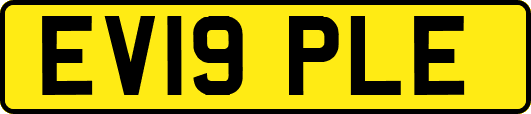 EV19 PLE